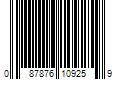 0 87876 10925 9